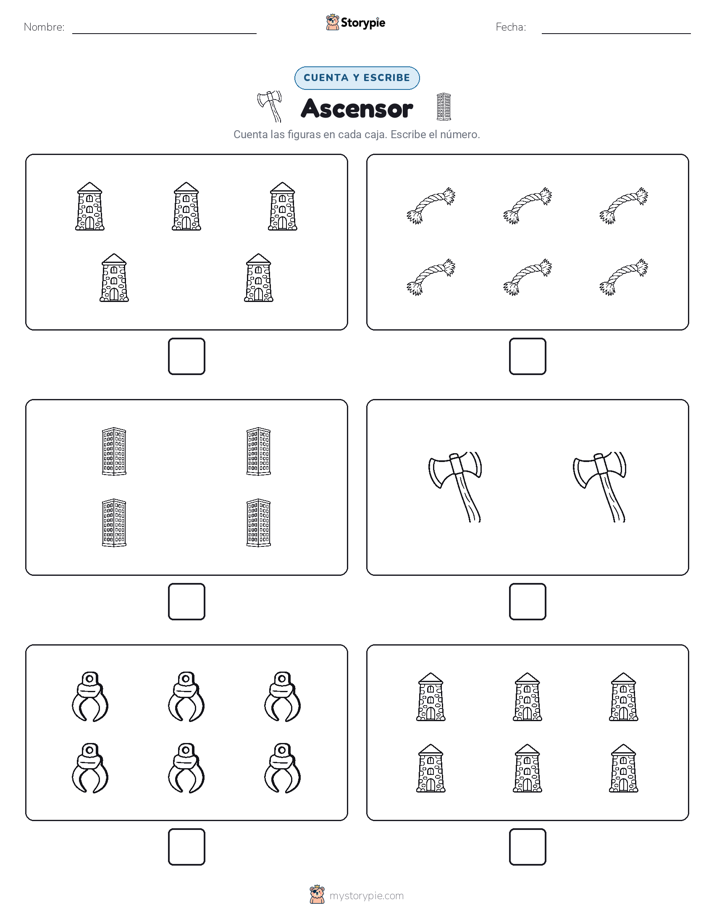 Nombre:

Storypie

Fecha:

CUENTA Y ESCRIBE

Ascensor

Cuenta las figuras en cada caja. Escribe el número.

mystorypie.com